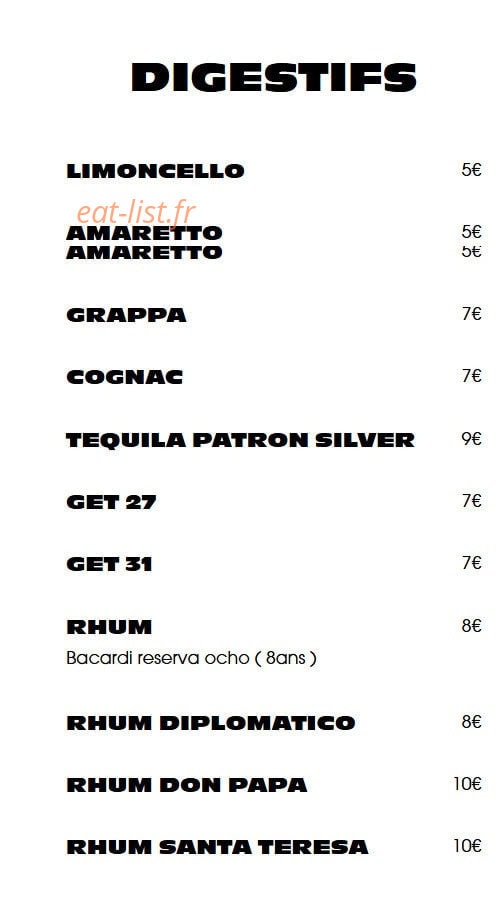 DIGESTIFS

LIMONCELLO
5€

AMARETTO
5€

AMARETTO
5€

GRAPPA
7€

COGNAC
7€

TEQUILA PATRON SILVER
9€

GET 27
7€

GET 31
7€

RHUM
8€

Bacardi reserva ocho ( 8ans )

RHUM DIPLOMATICO
8€

RHUM DON PAPA
10€

RHUM SANTA TERESA
10€

eat-list.fr